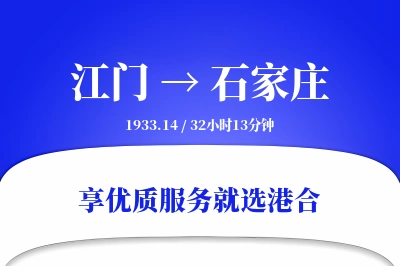 江门 → 石家庄

1933.14 / 32小时13分钟

享优质服务就选港合